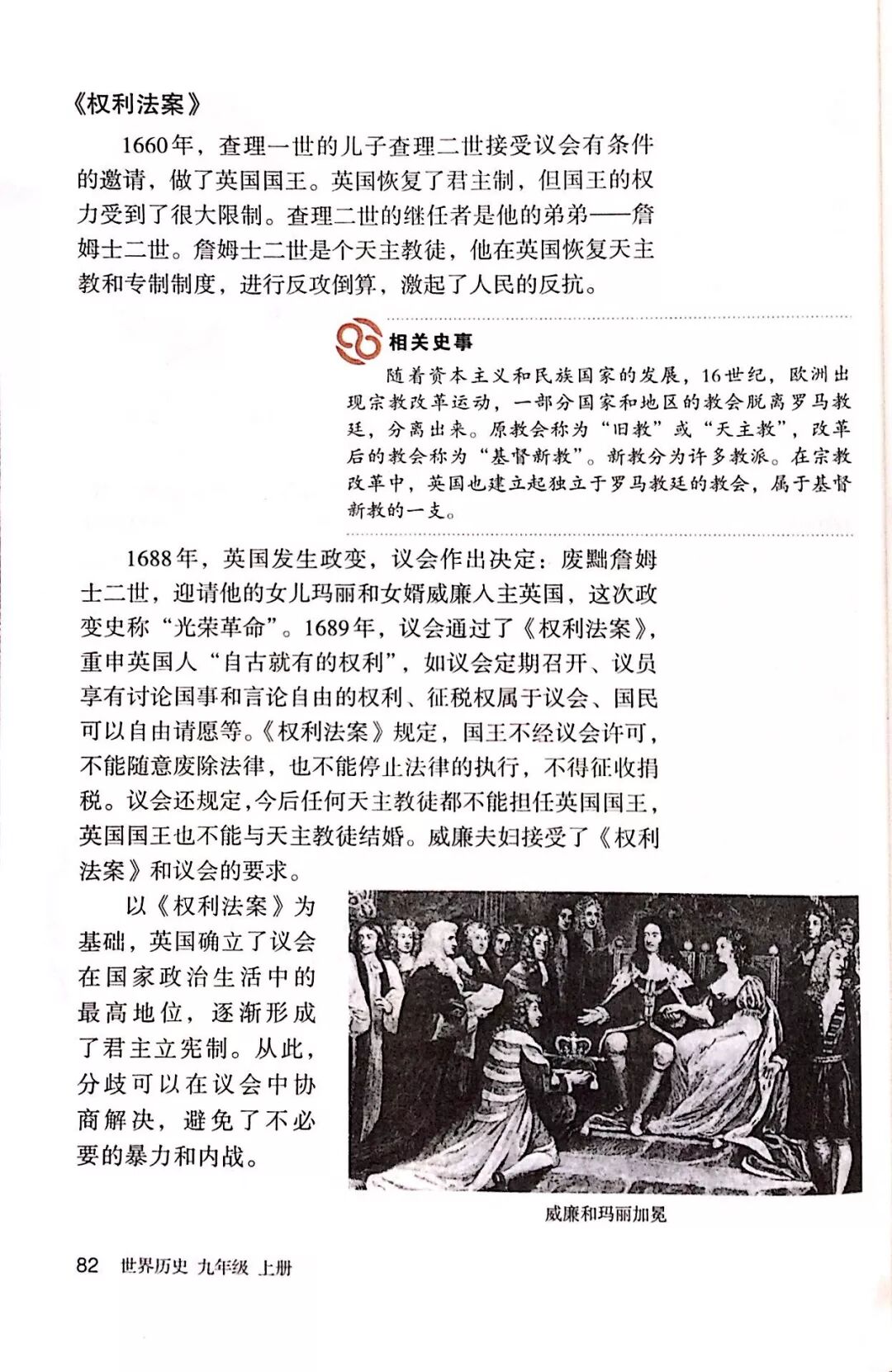 《权利法案》

1660年，查理一世的儿子查理二世接受议会有条件的邀请，做了英国国王。英国恢复了君主制，但国王的权力受到了很大限制。查理二世的继任者是他的弟弟——詹姆士二世。詹姆士二世是个天主教徒，他在英国恢复天主教和专制制度，进行反攻倒算，激起了人民的反抗。

相关史事

随着资本主义和民族国家的发展，16世纪，欧洲出现宗教改革运动，一部分国家和地区的教会脱离罗马教廷，分离出来。原教会称为“旧教”或“天主教”，改革后的教会称为“基督新教”。新教分为许多教派。在宗教改革中，英国也建立起独立于罗马教廷的教会，属于基督新教的一支。

1688年，英国发生政变，议会作出决定：废黜詹姆士二世，迎请他的女儿玛丽和女婿威廉入主英国，这次政变史称“光荣革命”。1689年，议会通过了《权利法案》，重申英国人“自古就有的权利”，如议会定期召开、议员享有讨论国事和言论自由的权利、征税权属于议会、国民可以自由请愿等。《权利法案》规定，国王不经议会许可，不能随意废除法律，也不能停止法律的执行，不得征收捐税。议会还规定，今后任何天主教徒都不能担任英国国王，英国国王也不能与天主教徒结婚。威廉夫妇接受了《权利法案》和议会的要求。

以《权利法案》为基础，英国确立了议会在国家政治生活中的最高地位，逐渐形成了君主立宪制。从此，分歧可以在议会中协商解决，避免了不必要的暴力和内战。

威廉和玛丽加冕

82 世界历史 九年级 上册